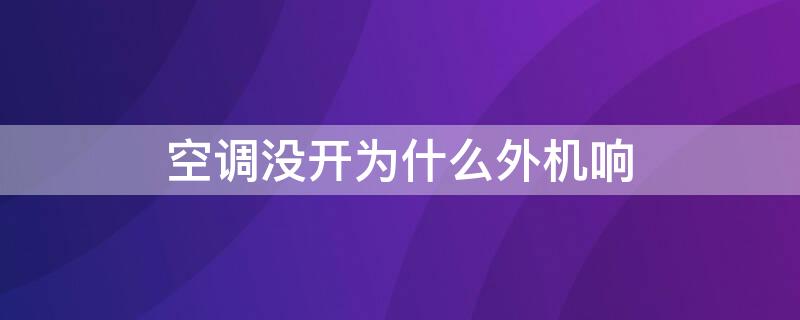 空调没开为什么外机响